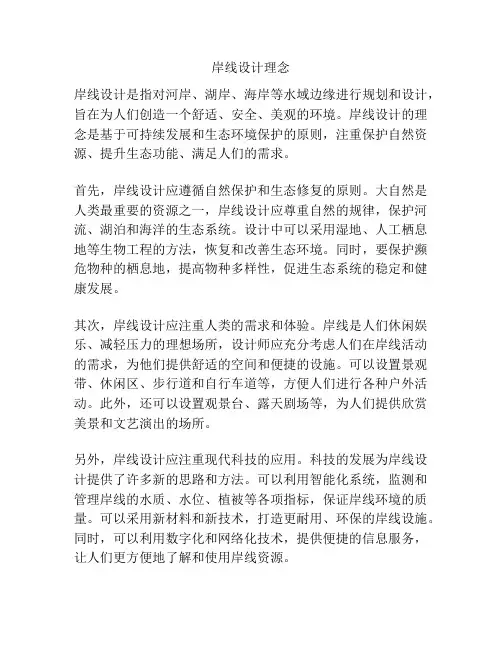 岸线设计理念

岸线设计是指对河岸、湖岸、海岸等水域边缘进行规划和设计，旨在为人们创造一个舒适、安全、美观的环境。岸线设计的理念是基于可持续发展和生态环境保护的原则，注重保护自然资源、提升生态功能、满足人们的需求。

首先，岸线设计应遵循自然保护和生态修复的原则。大自然是人类最重要的资源之一，岸线设计应尊重自然的规律，保护河流、湖泊和海洋的生态系统。设计中可以采用湿地、人工栖息地等生物工程的方法，恢复和改善生态环境。同时，要保护濒危物种的栖息地，提高物种多样性，促进生态系统的稳定和健康发展。

其次，岸线设计应注重人类的需求和体验。岸线是人们休闲娱乐、减轻压力的理想场所，设计师应充分考虑人们在岸线活动的需求，为他们提供舒适的空间和便捷的设施。可以设置景观带、休闲区、步行道和自行车道等，方便人们进行各种户外活动。此外，还可以设置观景台、露天剧场等，为人们提供欣赏美景和文艺演出的场所。

另外，岸线设计应注重现代科技的应用。科技的发展为岸线设计提供了许多新的思路和方法。可以利用智能化系统，监测和管理岸线的水质、水位、植被等各项指标，保证岸线环境的质量。可以采用新材料和新技术，打造更耐用、环保的岸线设施。同时，可以利用数字化和网络化技术，提供便捷的信息服务，让人们更方便地了解和使用岸线资源。